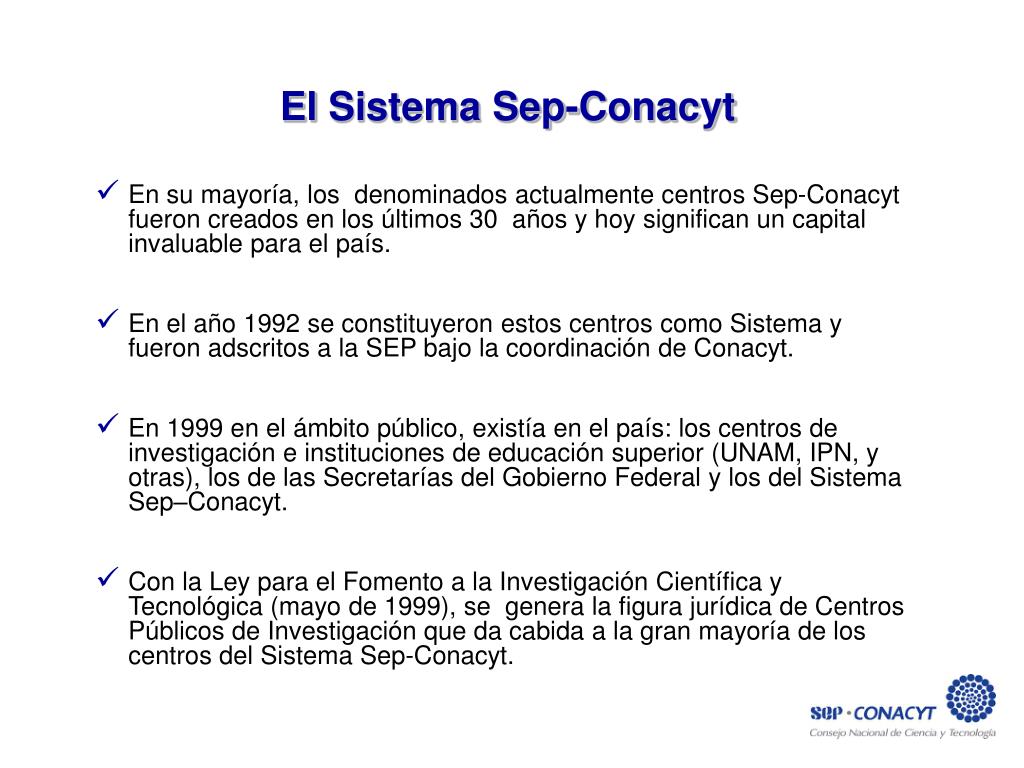 El Sistema Sep-Conacyt

✓ En su mayoría, los denominados actualmente centros Sep-Conacyt fueron creados en los últimos 30 años y hoy significan un capital invaluable para el país.

✓ En el año 1992 se constituyeron estos centros como Sistema y fueron adscritos a la SEP bajo la coordinación de Conacyt.

✓ En 1999 en el ámbito público, existía en el país: los centros de investigación e instituciones de educación superior (UNAM, IPN, y otras), los de las Secretarías del Gobierno Federal y los del Sistema Sep–Conacyt.

✓ Con la Ley para el Fomento a la Investigación Científica y Tecnológica (mayo de 1999), se genera la figura jurídica de Centros Públicos de Investigación que da cabida a la gran mayoría de los centros del Sistema Sep-Conacyt.

SEP · CONACYT
Consejo Nacional de Ciencia y Tecnología